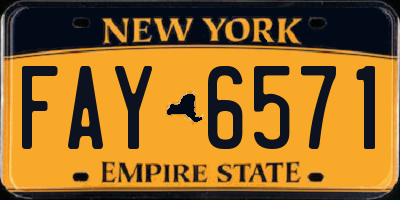 NEW YORK
FAY 6571
EMPIRE STATE